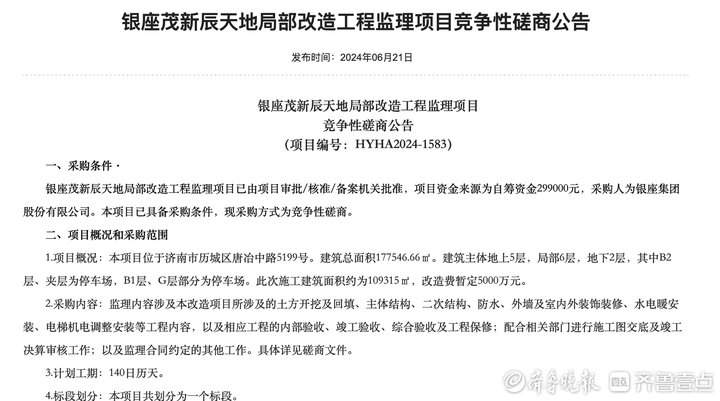 银座茂新辰天地局部改造工程监理项目竞争性磋商公告

发布时间：2024年06月21日

银座茂新辰天地局部改造工程监理项目
竞争性磋商公告
（项目编号：HYHA2024-1583）

一、采购条件·

银座茂新辰天地局部改造工程监理项目已由项目审批/核准/备案机关批准，项目资金来源为自筹资金299000元，采购人为银座集团股份有限公司。本项目已具备采购条件，现采购方式为竞争性磋商。

二、项目概况和采购范围

1.项目概况：本项目位于济南市历城区唐冶中路5199号。建筑总面积177546.66㎡。建筑主体地上5层，局部6层，地下2层，其中B2层、夹层为停车场，B1层、G层部分为停车场。此次施工建筑面积约为109315㎡，改造费暂定5000万元。

2.采购内容：监理内容涉及本改造项目所涉及的土方开挖及回填、主体结构、二次结构、防水、外墙及室内外装饰装修、水电暖安装、电梯机电调整安装等工程内容，以及相应工程的内部验收、竣工验收、综合验收及工程保修；配合相关部门进行施工图交底及竣工决算审核工作；以及监理合同约定的其他工作。具体详见磋商文件。

3.计划工期：140日历天。

4.标段划分：本项目共划分为一个标段。

齐鲁晚报 齐鲁壹点